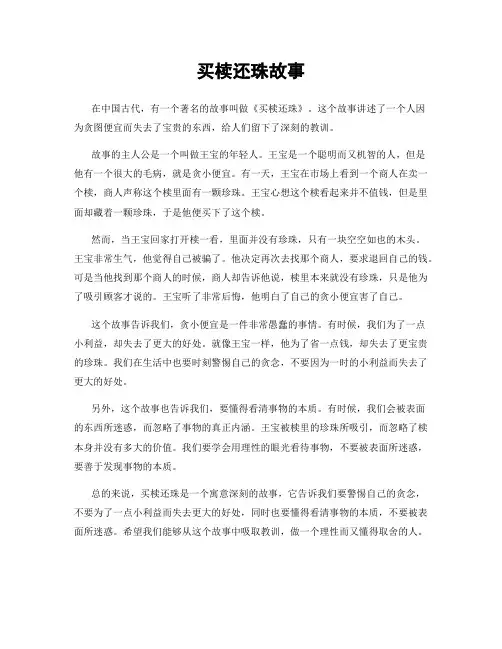 买椟还珠故事

在中国古代，有一个著名的故事叫做《买椟还珠》。这个故事讲述了一个人因为贪图便宜而失去了宝贵的东西，给人们留下了深刻的教训。

故事的主人公是一个叫做王宝的年轻人。王宝是一个聪明而又机智的人，但是他有一个很大的毛病，就是贪小便宜。有一天，王宝在市场上看到一个商人在卖一个椟，商人声称这个椟里面有一颗珍珠。王宝心想这个椟看起来并不值钱，但是里面却藏着一颗珍珠，于是他便买下了这个椟。

然而，当王宝回家打开椟一看，里面并没有珍珠，只有一块空空如也的木头。王宝非常生气，他觉得自己被骗了。他决定再次去找那个商人，要求退回自己的钱。可是当他找到那个商人的时候，商人却告诉他说，椟里本来就没有珍珠，只是他为了吸引顾客才说的。王宝听了非常后悔，他明白了自己的贪小便宜害了自己。

这个故事告诉我们，贪小便宜是一件非常愚蠢的事情。有时候，我们为了一点小利益，却失去了更大的好处。就像王宝一样，他为了省一点钱，却失去了更宝贵的珍珠。我们在生活中也要时刻警惕自己的贪念，不要因为一时的小利益而失去了更大的好处。

另外，这个故事也告诉我们，要懂得看清事物的本质。有时候，我们会被表面的东西所迷惑，而忽略了事物的真正内涵。王宝被椟里的珍珠所吸引，而忽略了椟本身并没有多大的价值。我们要学会用理性的眼光看待事物，不要被表面所迷惑，要善于发现事物的本质。

总的来说，买椟还珠是一个寓意深刻的故事，它告诉我们要警惕自己的贪念，不要为了一点小利益而失去更大的好处，同时也要懂得看清事物的本质，不要被表面所迷惑。希望我们能够从这个故事中吸取教训，做一个理性而又懂得取舍的人。